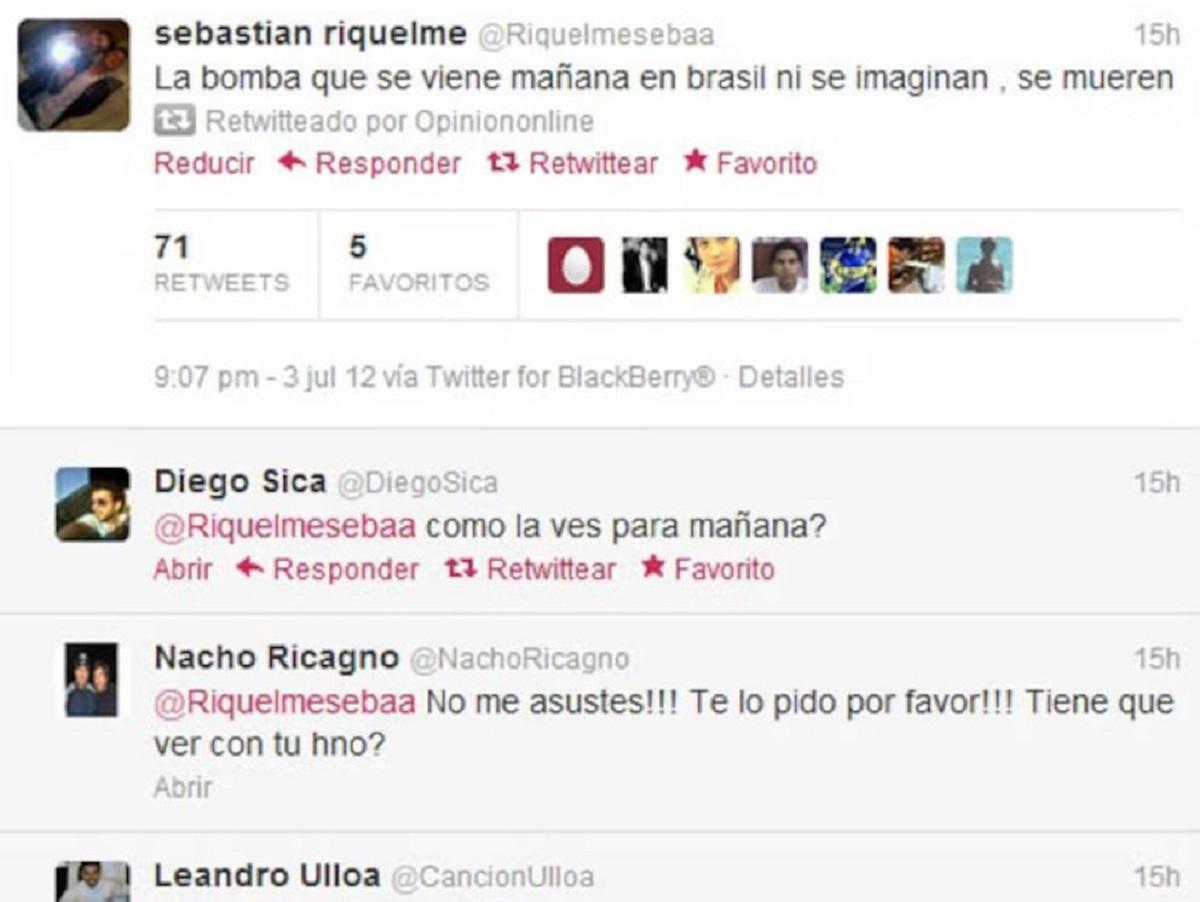 sebastian riquelme @Riquelmesebaa 15h
La bomba que se viene mañana en brasil ni se imaginan , se mueren
Retwitteado por Opiniononline
Reducir Responder Retwittear Favorito

71 RETWEETS
5 FAVORITOS

9:07 pm - 3 jul 12 vía Twitter for BlackBerry® · Detalles

Diego Sica @DiegoSica 15h
@Riquelmesebaa como la ves para mañana?
Abrir Responder Retwittear Favorito

Nacho Ricagno @NachoRicagno 15h
@Riquelmesebaa No me asustes!!! Te lo pido por favor!!! Tiene que ver con tu hno?
Abrir

Leandro Ulloa @CancionUlloa 15h